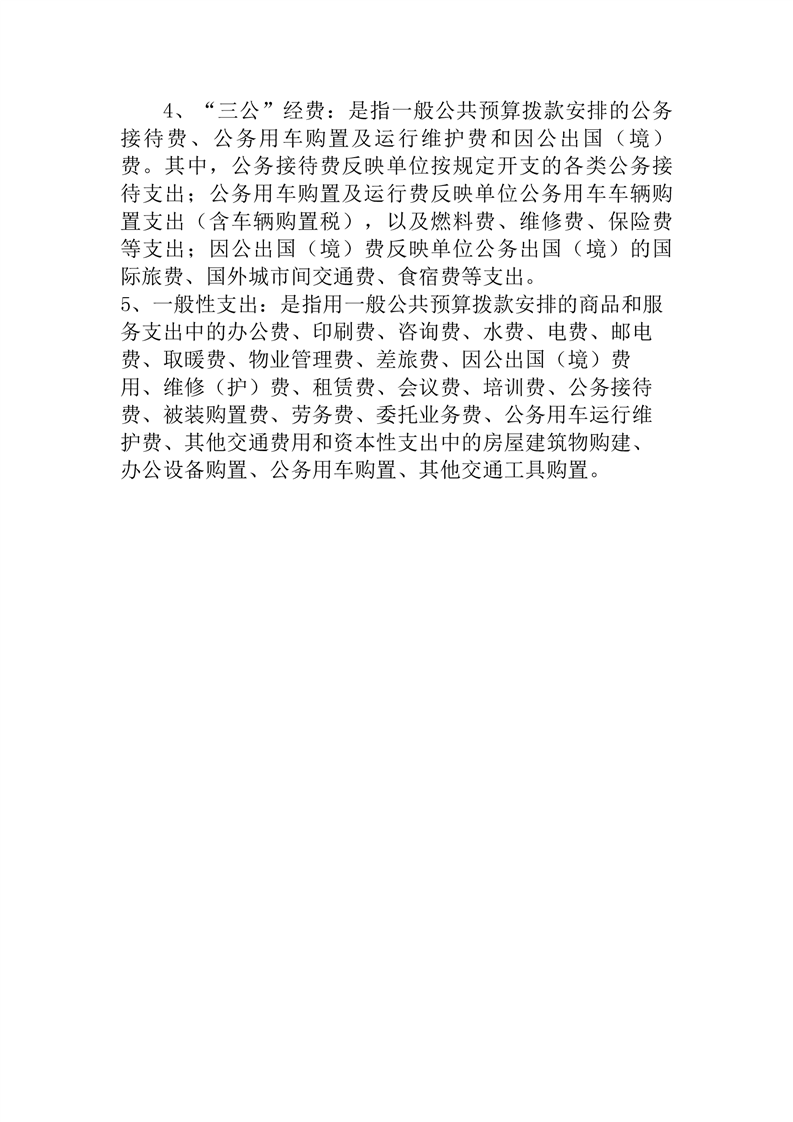 4、“三公”经费：是指一般公共预算拨款安排的公务接待费、公务用车购置及运行维护费和因公出国（境）费。其中，公务接待费反映单位按规定开支的各类公务接待支出；公务用车购置及运行费反映单位公务用车车辆购置支出（含车辆购置税），以及燃料费、维修费、保险费等支出；因公出国（境）费反映单位公务出国（境）的国际旅费、国外城市间交通费、食宿费等支出。

5、一般性支出：是指用一般公共预算拨款安排的商品和服务支出中的办公费、印刷费、咨询费、水费、电费、邮电费、取暖费、物业管理费、差旅费、因公出国（境）费用、维修（护）费、租赁费、会议费、培训费、公务接待费、被装购置费、劳务费、委托业务费、公务用车运行维护费、其他交通费用和资本性支出中的房屋建筑物购建、办公设备购置、公务用车购置、其他交通工具购置。